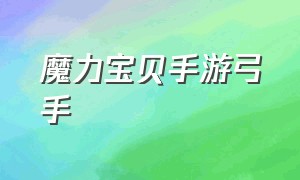 魔力宝贝手游弓手